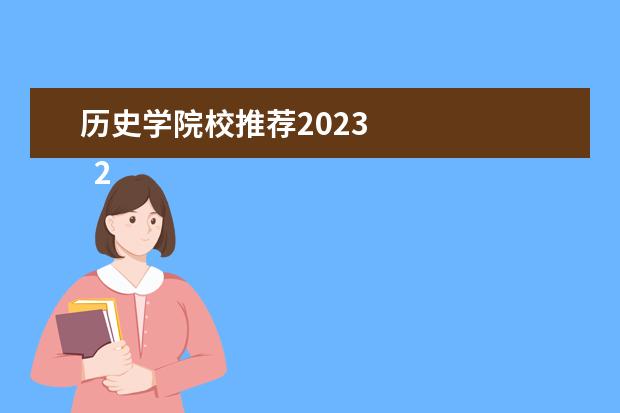 历史学院校推荐2023

2